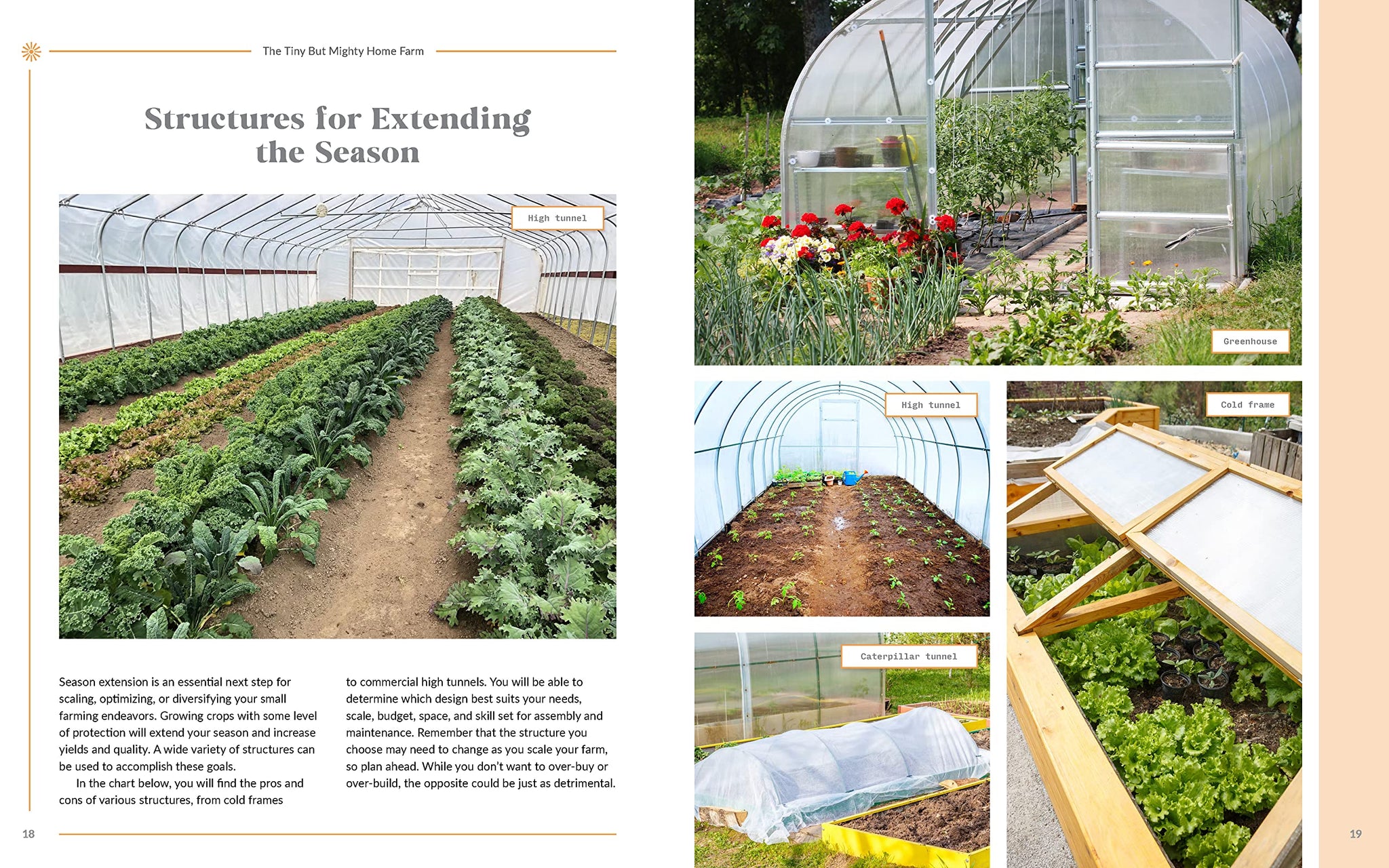 The Tiny But Mighty Home Farm

Structures for Extending the Season

High tunnel

Season extension is an essential next step for scaling, optimizing, or diversifying your small farming endeavors. Growing crops with some level of protection will extend your season and increase yields and quality. A wide variety of structures can be used to accomplish these goals.

In the chart below, you will find the pros and cons of various structures, from cold frames to commercial high tunnels. You will be able to determine which design best suits your needs, scale, budget, space, and skill set for assembly and maintenance. Remember that the structure you choose may need to change as you scale your farm, so plan ahead. While you don't want to over-buy or over-build, the opposite could be just as detrimental.

18

Greenhouse

High tunnel

Cold frame

Caterpillar tunnel

19